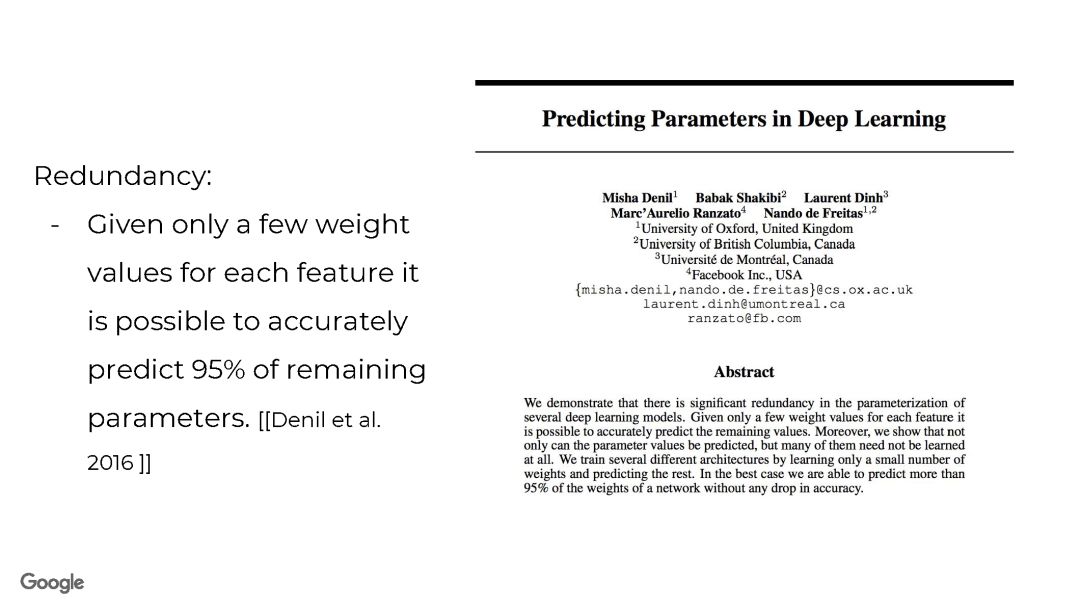 Redundancy:

- Given only a few weight values for each feature it is possible to accurately predict 95% of remaining parameters. [[Denil et al. 2016 ]]

Predicting Parameters in Deep Learning

Misha Denil$^1$ Babak Shakibi$^2$ Laurent Dinh$^3$
Marc'Aurelio Ranzato$^4$ Nando de Freitas$^{1,2}$
$^1$University of Oxford, United Kingdom
$^2$University of British Columbia, Canada
$^3$Université de Montréal, Canada
$^4$Facebook Inc., USA
{misha.denil,nando.de.freitas}@cs.ox.ac.uk
laurent.dinh@umontreal.ca
ranzato@fb.com

Abstract

We demonstrate that there is significant redundancy in the parameterization of several deep learning models. Given only a few weight values for each feature it is possible to accurately predict the remaining values. Moreover, we show that not only can the parameter values be predicted, but many of them need not be learned at all. We train several different architectures by learning only a small number of weights and predicting the rest. In the best case we are able to predict more than 95% of the weights of a network without any drop in accuracy.

Google